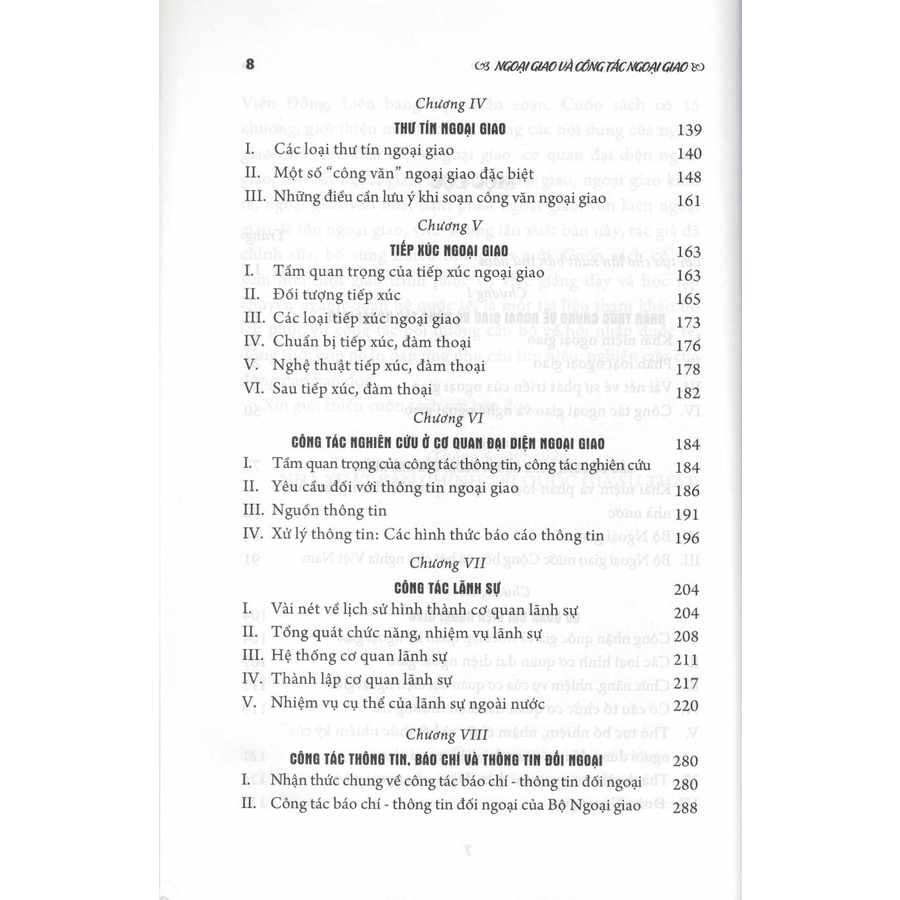 8 NGOẠI GIAO VÀ CÔNG TÁC NGOẠI GIAO

Chương IV

THƯ TÍN NGOẠI GIAO 139

I. Các loại thư tín ngoại giao 140

II. Một số "công văn" ngoại giao đặc biệt 148

III. Những điều cần lưu ý khi soạn công văn ngoại giao 161

Chương V

TIẾP XÚC NGOẠI GIAO 163

I. Tầm quan trọng của tiếp xúc ngoại giao 163

II. Đối tượng tiếp xúc 165

III. Các loại tiếp xúc ngoại giao 173

IV. Chuẩn bị tiếp xúc, đàm thoại 176

V. Nghệ thuật tiếp xúc, đàm thoại 178

VI. Sau tiếp xúc, đàm thoại 182

Chương VI

CÔNG TÁC NGHIÊN CỨU Ở CƠ QUAN ĐẠI DIỆN NGOẠI GIAO 184

I. Tầm quan trọng của công tác thông tin, công tác nghiên cứu 184

II. Yêu cầu đối với thông tin ngoại giao 186

III. Nguồn thông tin 191

IV. Xử lý thông tin: Các hình thức báo cáo thông tin 196

Chương VII

CÔNG TÁC LÃNH SỰ 204

I. Vài nét về lịch sử hình thành cơ quan lãnh sự 204

II. Tổng quát chức năng, nhiệm vụ lãnh sự 208

III. Hệ thống cơ quan lãnh sự 211

IV. Thành lập cơ quan lãnh sự 217

V. Nhiệm vụ cụ thể của lãnh sự ngoài nước 220

Chương VIII

CÔNG TÁC THÔNG TIN, BÁO CHÍ VÀ THÔNG TIN ĐỐI NGOẠI 280

I. Nhận thức chung về công tác báo chí - thông tin đối ngoại 280

II. Công tác báo chí - thông tin đối ngoại của Bộ Ngoại giao 288